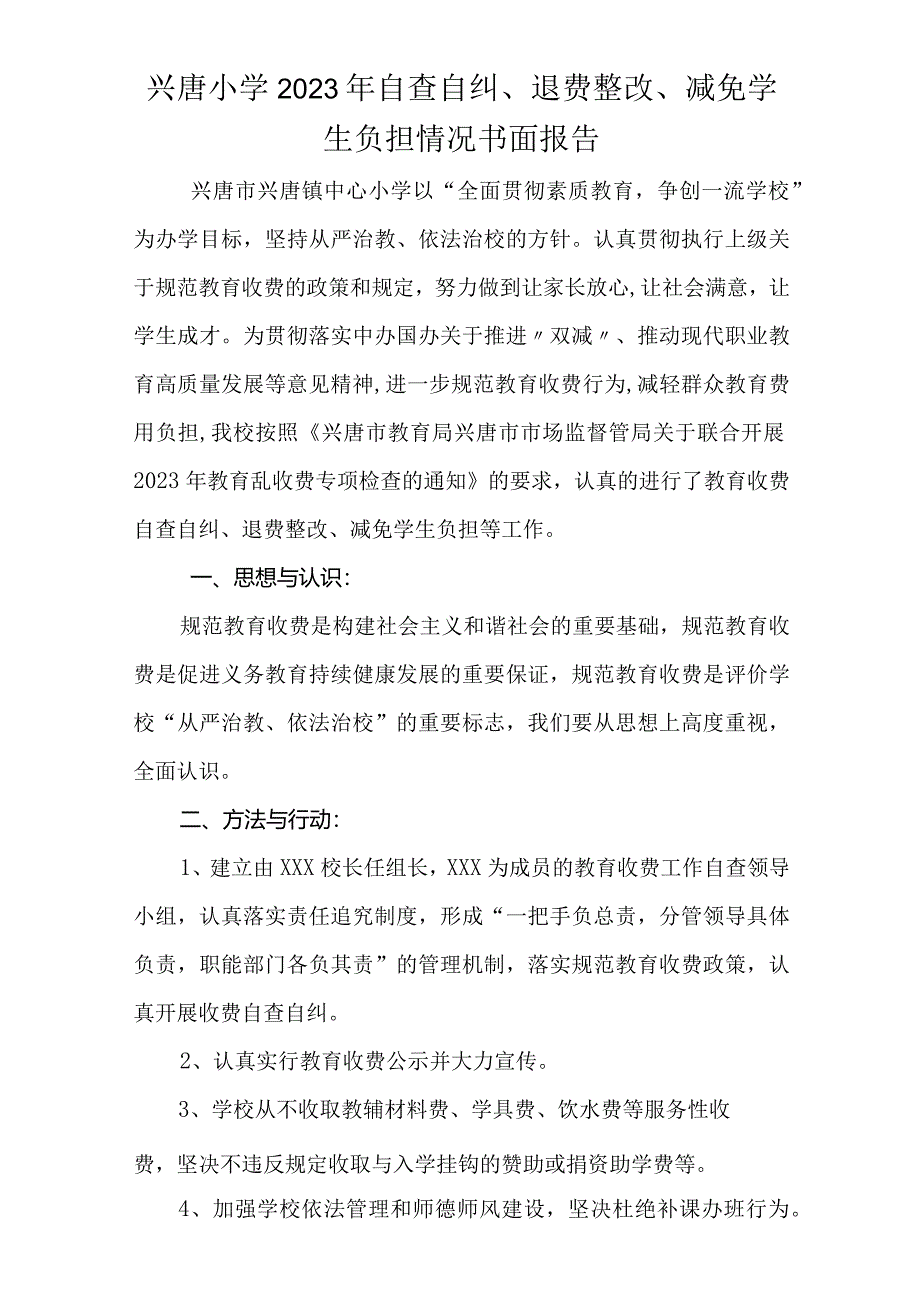 兴唐小学2023年自查自纠、退费整改、减免学生负担情况书面报告

兴唐市兴唐镇中心小学以“全面贯彻素质教育，争创一流学校”为办学目标，坚持从严治教、依法治校的方针。认真贯彻执行上级关于规范教育收费的政策和规定，努力做到让家长放心,让社会满意，让学生成才。为贯彻落实中办国办关于推进〃双减〃、推动现代职业教育高质量发展等意见精神,进一步规范教育收费行为,减轻群众教育费用负担,我校按照《兴唐市教育局兴唐市市场监督管局关于联合开展2023年教育乱收费专项检查的通知》的要求，认真的进行了教育收费自查自纠、退费整改、减免学生负担等工作。

一、思想与认识:

规范教育收费是构建社会主义和谐社会的重要基础，规范教育收费是促进义务教育持续健康发展的重要保证，规范教育收费是评价学校“从严治教、依法治校”的重要标志，我们要从思想上高度重视，全面认识。

二、方法与行动:

1、建立由XXX校长任组长，XXX为成员的教育收费工作自查领导小组，认真落实责任追究制度，形成“一把手负总责，分管领导具体负责，职能部门各负其责”的管理机制，落实规范教育收费政策，认真开展收费自查自纠。

2、认真实行教育收费公示并大力宣传。

3、学校从不收取教辅材料费、学具费、饮水费等服务性收费，坚决不违反规定收取与入学挂钩的赞助或捐资助学费等。

4、加强学校依法管理和师德师风建设，坚决杜绝补课办班行为。